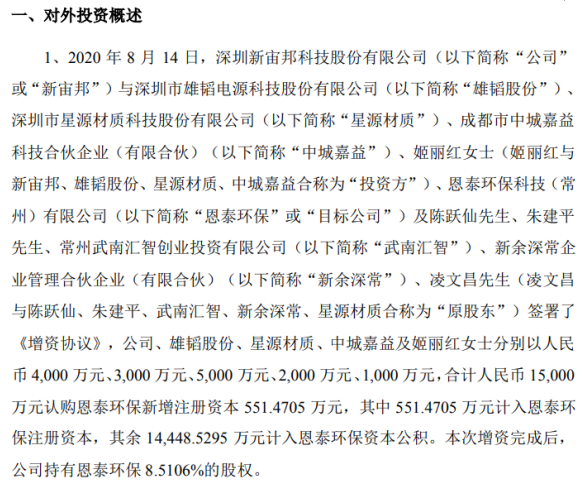 一、对外投资概述

1、2020 年 8 月 14 日，深圳新宙邦科技股份有限公司（以下简称“公司”或“新宙邦”）与深圳市雄韬电源科技股份有限公司（以下简称“雄韬股份”）、深圳市星源材质科技股份有限公司（以下简称“星源材质”）、成都市中城嘉益科技合伙企业（有限合伙）（以下简称“中城嘉益”）、姬丽红女士（姬丽红与新宙邦、雄韬股份、星源材质、中城嘉益合称为“投资方”）、恩泰环保科技（常州）有限公司（以下简称“恩泰环保”或“目标公司”）及陈跃仙先生、朱建平先生、常州武南汇智创业投资有限公司（以下简称“武南汇智”）、新余深常企业管理合伙企业（有限合伙）（以下简称“新余深常”）、凌文昌先生（凌文昌与陈跃仙、朱建平、武南汇智、新余深常、星源材质合称为“原股东”）签署了《增资协议》，公司、雄韬股份、星源材质、中城嘉益及姬丽红女士分别以人民币 4,000 万元、3,000 万元、5,000 万元、2,000 万元、1,000 万元，合计人民币 15,000 万元认购恩泰环保新增注册资本 551.4705 万元，其中 551.4705 万元计入恩泰环保注册资本，其余 14,448.5295 万元计入恩泰环保资本公积。本次增资完成后，公司持有恩泰环保 8.5106%的股权。